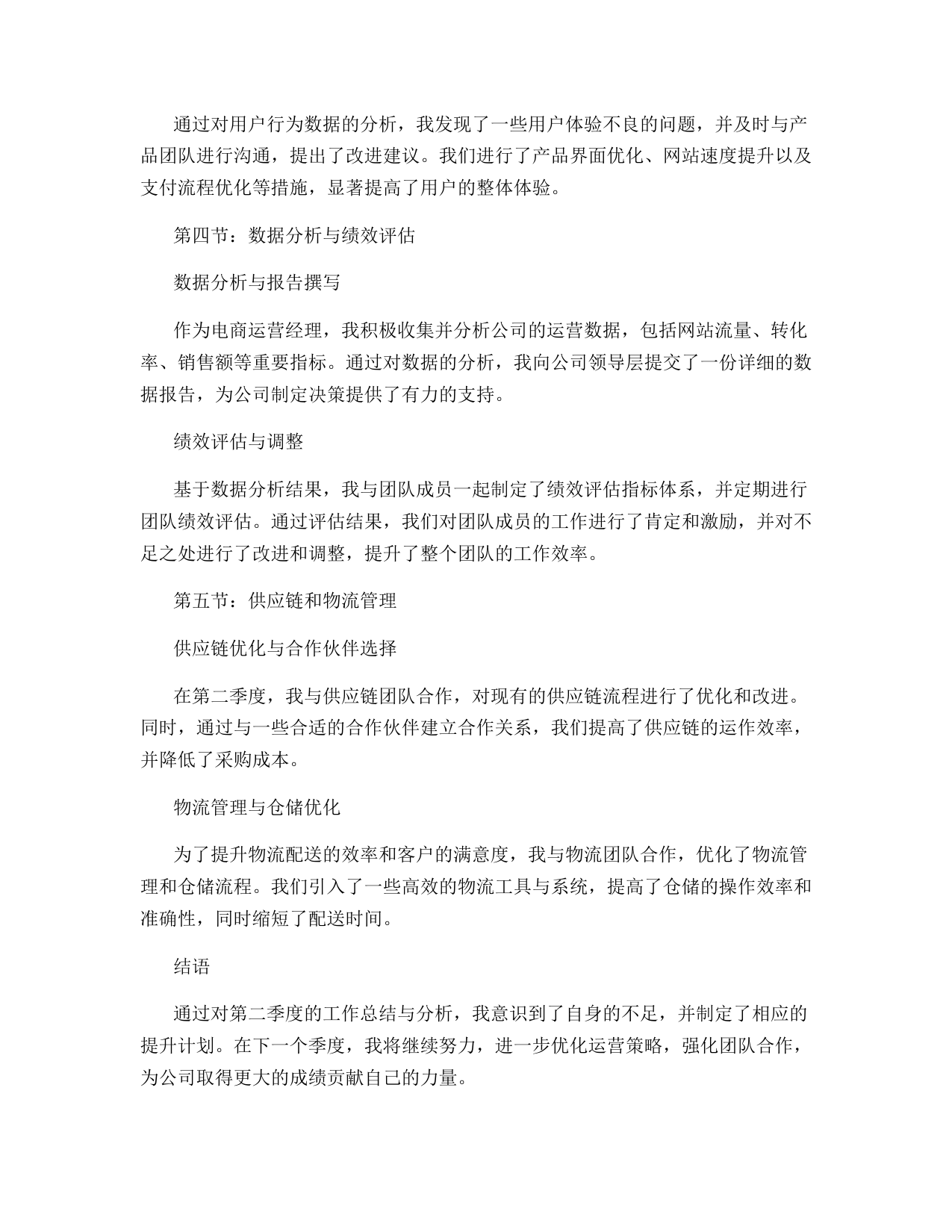 通过对用户行为数据的分析，我发现了一些用户体验不良的问题，并及时与产品团队进行沟通，提出了改进建议。我们进行了产品界面优化、网站速度提升以及支付流程优化等措施，显著提高了用户的整体体验。

第四节：数据分析与绩效评估

数据分析与报告撰写

作为电商运营经理，我积极收集并分析公司的运营数据，包括网站流量、转化率、销售额等重要指标。通过对数据的分析，我向公司领导层提交了一份详细的数据报告，为公司制定决策提供了有力的支持。

绩效评估与调整

基于数据分析结果，我与团队成员一起制定了绩效评估指标体系，并定期进行团队绩效评估。通过评估结果，我们对团队成员的工作进行了肯定和激励，并对不足之处进行了改进和调整，提升了整个团队的工作效率。

第五节：供应链和物流管理

供应链优化与合作伙伴选择

在第二季度，我与供应链团队合作，对现有的供应链流程进行了优化和改进。同时，通过与一些合适的合作伙伴建立合作关系，我们提高了供应链的运作效率，并降低了采购成本。

物流管理与仓储优化

为了提升物流配送的效率和客户的满意度，我与物流团队合作，优化了物流管理和仓储流程。我们引入了一些高效的物流工具与系统，提高了仓储的操作效率和准确性，同时缩短了配送时间。

结语

通过对第二季度的工作总结与分析，我意识到了自身的不足，并制定了相应的提升计划。在下一个季度，我将继续努力，进一步优化运营策略，强化团队合作，为公司取得更大的成绩贡献自己的力量。